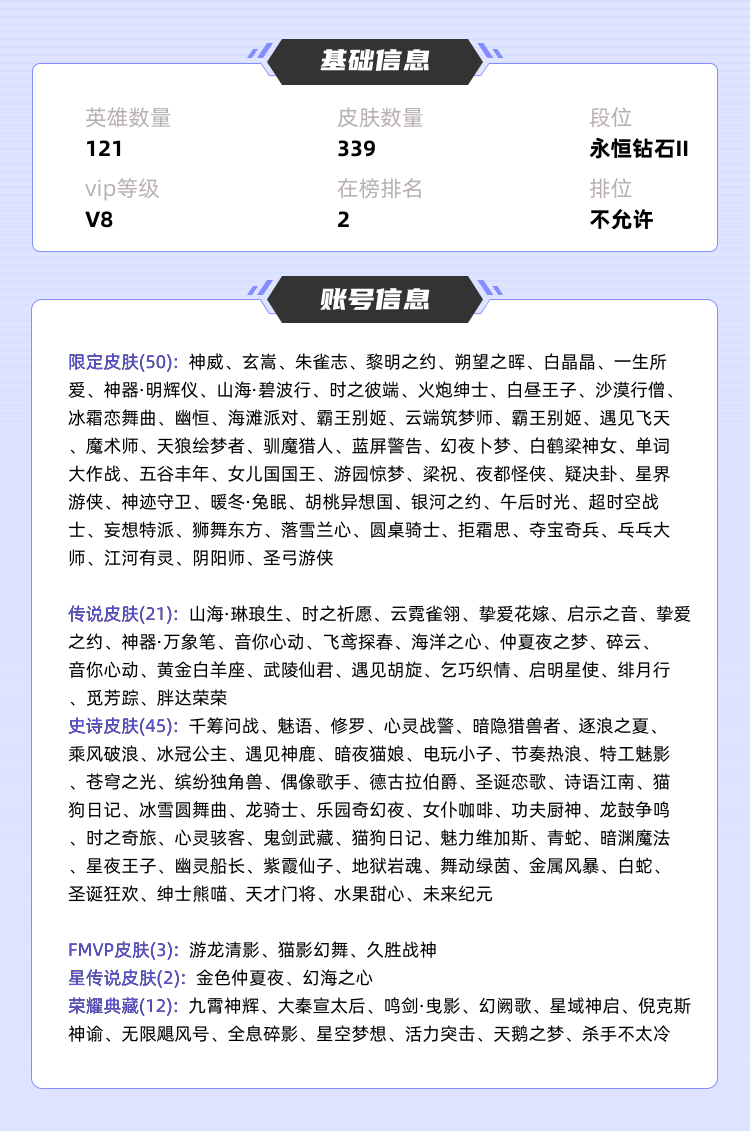 基础信息

英雄数量
121

皮肤数量
339

段位
永恒钻石II

vip等级
V8

在榜排名
2

排位
不允许

账号信息

限定皮肤(50): 神威、玄嵩、朱雀志、黎明之约、朔望之晖、白晶晶、一生所爱、神器·明辉仪、山海·碧波行、时之彼端、火炮绅士、白昼王子、沙漠行僧、冰霜恋舞曲、幽恒、海滩派对、霸王别姬、云端筑梦师、霸王别姬、遇见飞天、魔术师、天狼绘梦者、驯魔猎人、蓝屏警告、幻夜卜梦、白鹤梁神女、单词大作战、五谷丰年、女儿国国王、游园惊梦、梁祝、夜都怪侠、疑决卦、星界游侠、神迹守卫、暖冬·兔眠、胡桃异想国、银河之约、午后时光、超时空战士、妄想特派、狮舞东方、落雪兰心、圆桌骑士、拒霜思、夺宝奇兵、乒乓大师、江河有灵、阴阳师、圣弓游侠

传说皮肤(21): 山海·琳琅生、时之祈愿、云霓雀翎、挚爱花嫁、启示之音、挚爱之约、神器·万象笔、音你心动、飞鸢探春、海洋之心、仲夏夜之梦、碎云、音你心动、黄金白羊座、武陵仙君、遇见胡旋、乞巧织情、启明星使、绯月行、觅芳踪、胖达荣荣
史诗皮肤(45): 千筹问战、魅语、修罗、心灵战警、暗隐猎兽者、逐浪之夏、乘风破浪、冰冠公主、遇见神鹿、暗夜猫娘、电玩小子、节奏热浪、特工魅影、苍穹之光、缤纷独角兽、偶像歌手、德古拉伯爵、圣诞恋歌、诗语江南、猫狗日记、冰雪圆舞曲、龙骑士、乐园奇幻夜、女仆咖啡、功夫厨神、龙鼓争鸣、时之奇旅、心灵骇客、鬼剑武藏、猫狗日记、魅力维加斯、青蛇、暗渊魔法、星夜王子、幽灵船长、紫霞仙子、地狱岩魂、舞动绿茵、金属风暴、白蛇、圣诞狂欢、绅士熊喵、天才门将、水果甜心、未来纪元

FMVP皮肤(3): 游龙清影、猫影幻舞、久胜战神
星传说皮肤(2): 金色仲夏夜、幻海之心
荣耀典藏(12): 九霄神辉、大秦宣太后、鸣剑·曳影、幻阙歌、星域神启、倪克斯神谕、无限飓风号、全息碎影、星空梦想、活力突击、天鹅之梦、杀手不太冷